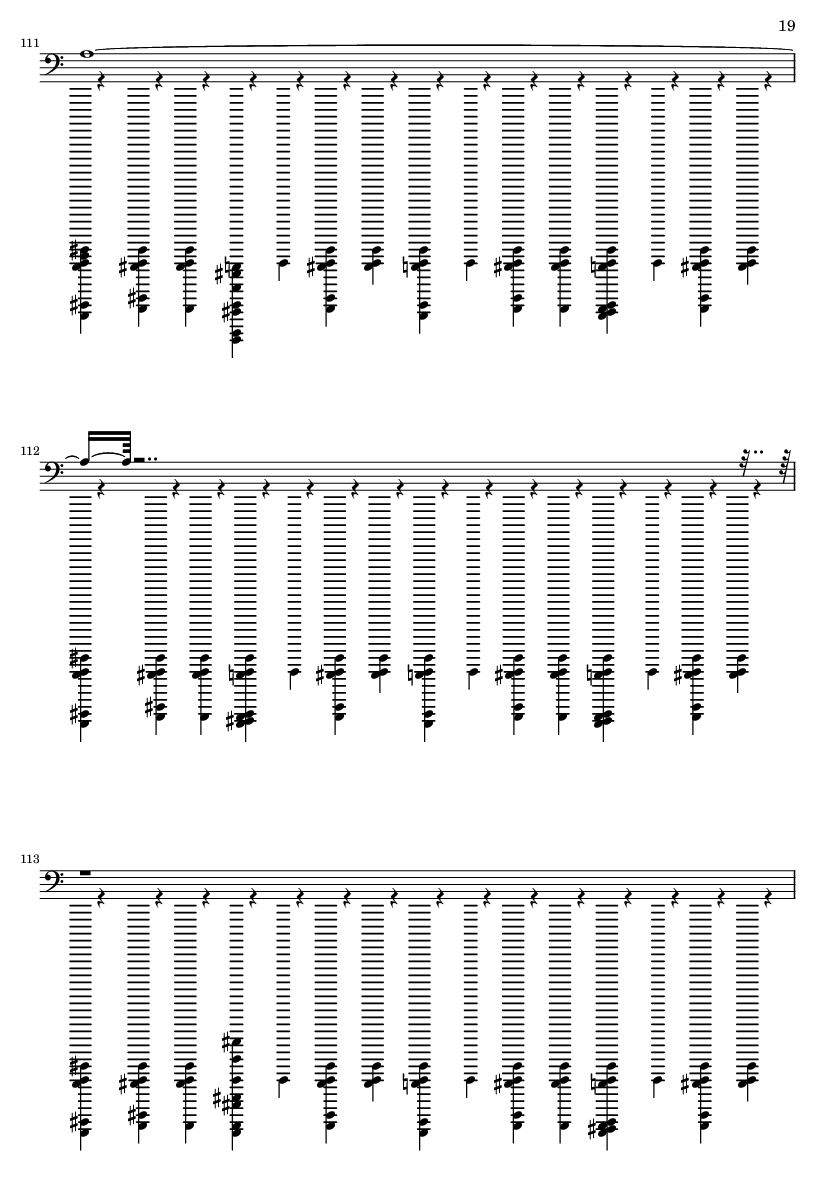 19

111

112

113